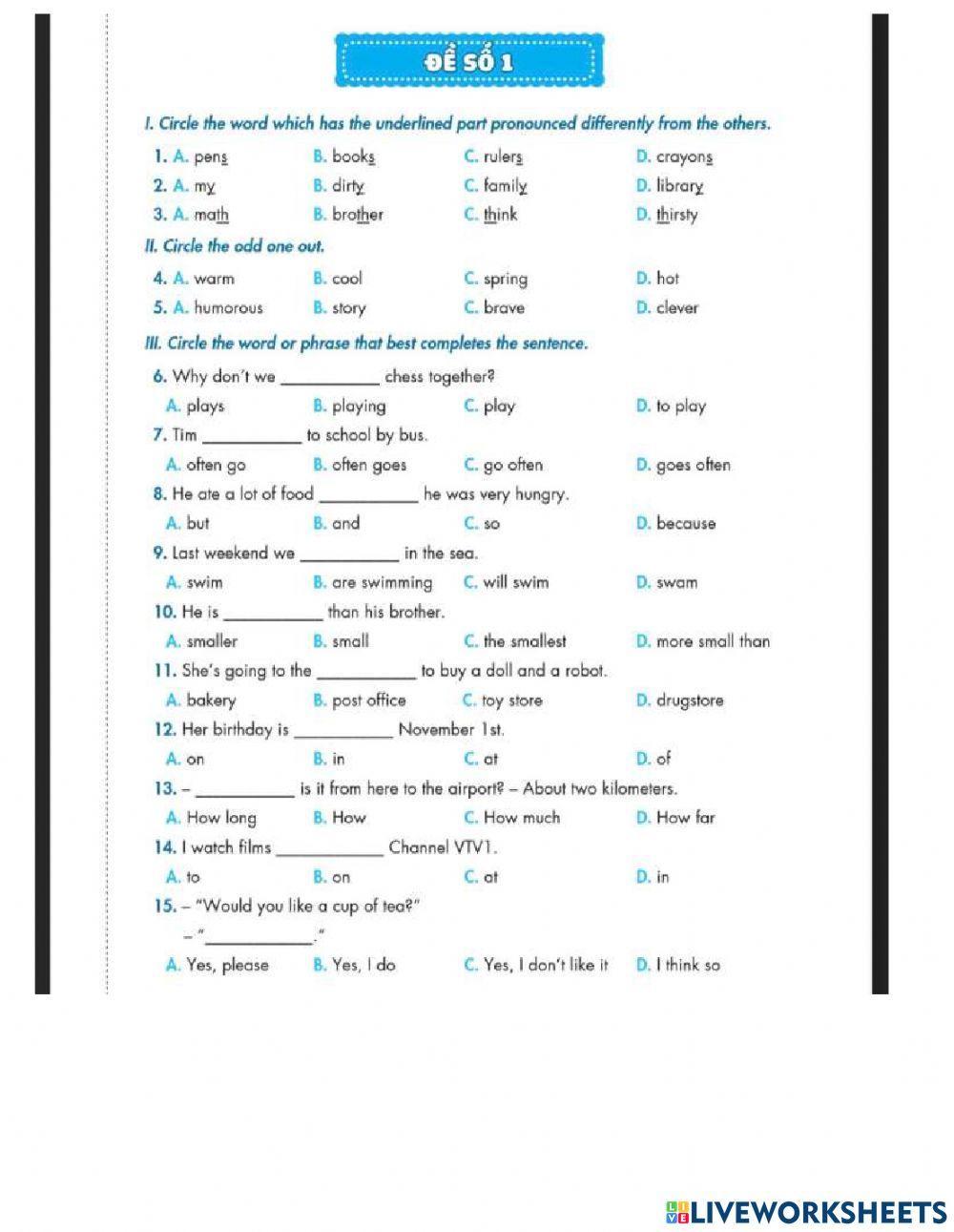 ĐỀ SỐ 1

I. Circle the word which has the underlined part pronounced differently from the others.

1. A. pens B. books C. rulers D. crayons
2. A. my B. dirty C. family D. library
3. A. math B. brother C. think D. thirsty

II. Circle the odd one out.

4. A. warm B. cool C. spring D. hot
5. A. humorous B. story C. brave D. clever

III. Circle the word or phrase that best completes the sentence.

6. Why don't we __________ chess together?
A. plays B. playing C. play D. to play
7. Tim __________ to school by bus.
A. often go B. often goes C. go often D. goes often
8. He ate a lot of food __________ he was very hungry.
A. but B. and C. so D. because
9. Last weekend we __________ in the sea.
A. swim B. are swimming C. will swim D. swam
10. He is __________ than his brother.
A. smaller B. small C. the smallest D. more small than
11. She's going to the __________ to buy a doll and a robot.
A. bakery B. post office C. toy store D. drugstore
12. Her birthday is __________ November 1st.
A. on B. in C. at D. of
13. – __________ is it from here to the airport? – About two kilometers.
A. How long B. How C. How much D. How far
14. I watch films __________ Channel VTV1.
A. to B. on C. at D. in
15. – "Would you like a cup of tea?"
– "__________."
A. Yes, please B. Yes, I do C. Yes, I don't like it D. I think so

LIVEWORKSHEETS